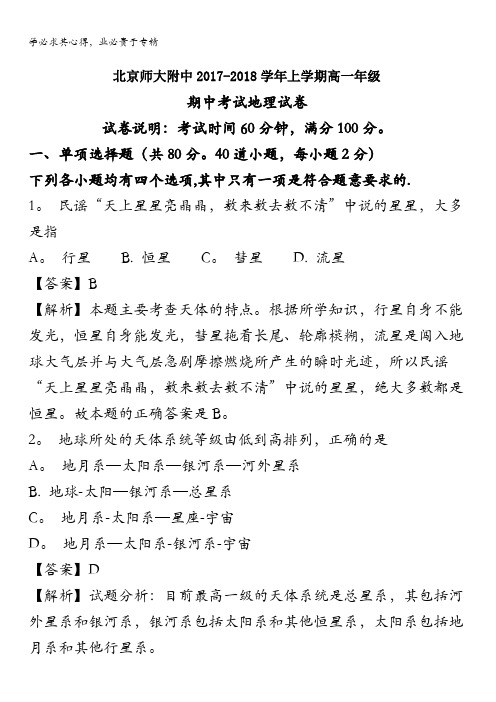 学必求其心得，业必贵于专精

北京师大附中 2017-2018 学年上学期高一年级

期中考试地理试卷

试卷说明：考试时间 60 分钟，满分 100 分。

一、单项选择题（共 80 分。40 道小题，每小题 2 分）

下列各小题均有四个选项,其中只有一项是符合题意要求的.

1。 民谣“天上星星亮晶晶，数来数去数不清”中说的星星，大多是指

A。 行星　B. 恒星　C。 彗星　D. 流星

【答案】B

【解析】本题主要考查天体的特点。根据所学知识，行星自身不能发光，恒星自身能发光，彗星拖着长尾、轮廓模糊，流星是闯入地球大气层并与大气层急剧摩擦燃烧所产生的瞬时光迹，所以民谣“天上星星亮晶晶，数来数去数不清”中说的星星，绝大多数都是恒星。故本题的正确答案是 B。

2。 地球所处的天体系统等级由低到高排列，正确的是

A。 地月系—太阳系—银河系—河外星系

B. 地球-太阳—银河系—总星系

C。 地月系-太阳系—星座-宇宙

D。 地月系—太阳系-银河系-宇宙

【答案】D

【解析】试题分析：目前最高一级的天体系统是总星系，其包括河外星系和银河系，银河系包括太阳系和其他恒星系，太阳系包括地月系和其他行星系。